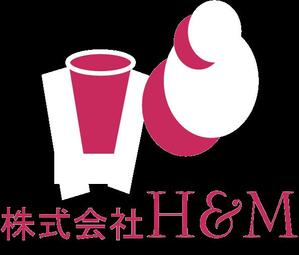 株式会社H&M